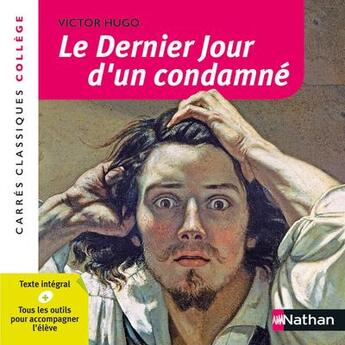 CARRÉS CLASSIQUES COLLÈGE

VICTOR HUGO

Le Dernier Jour d'un condamné

Texte intégral
+
Tous les outils pour accompagner l'élève

Nathan